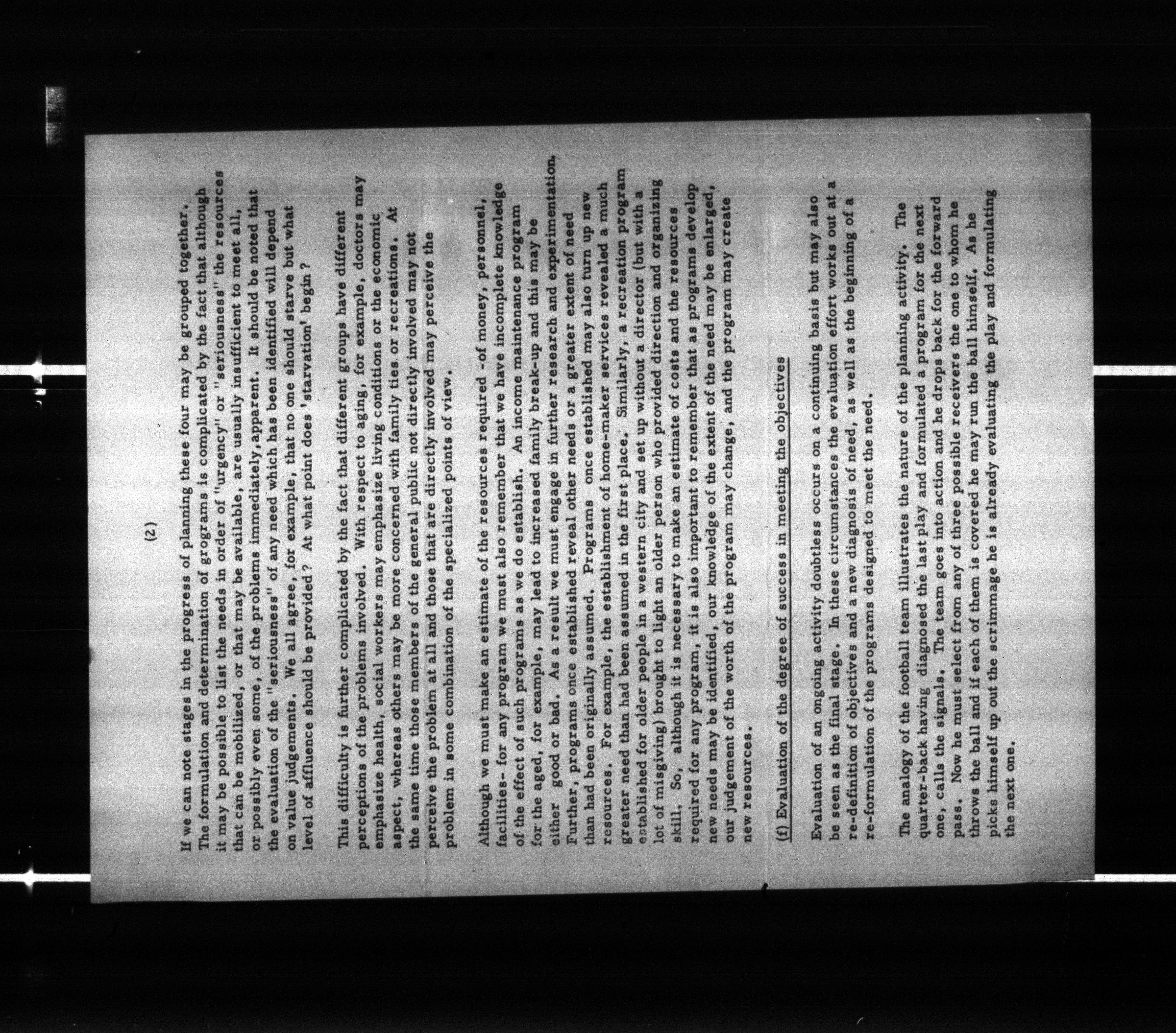 (2)

If we can note stages in the progress of planning these four may be grouped together. The formulation and determination of grograms is complicated by the fact that although it may be possible to list the needs in order of "urgency" or "seriousness" the resources that can be mobilized, or that may be available, are usually insufficient to meet all, or possibly even some, of the problems immediately,apparent. It should be noted that the evaluation of the "seriousness" of any need which has been identified will depend on value judgements. We all agree, for example, that no one should starve but what level of affluence should be provided? At what point does 'starvation' begin?

This difficulty is further complicated by the fact that different groups have different perceptions of the problems involved. With respect to aging, for example, doctors may emphasize health, social workers may emphasize living conditions or the economic aspect, whereas others may be more concerned with family ties or recreations. At the same time those members of the general public not directly involved may not perceive the problem at all and those that are directly involved may perceive the problem in some combination of the specialized points of view.

Although we must make an estimate of the resources required -of money, personnel, facilities- for any program we must also remember that we have incomplete knowledge of the effect of such programs as we do establish. An income maintenance program for the aged, for example, may lead to increased family break-up and this may be either good or bad. As a result we must engage in further research and experimentation. Further, programs once established reveal other needs or a greater extent of need than had been originally assumed. Programs once established may also turn up new resources. For example, the establishment of home-maker services revealed a much greater need than had been assumed in the first place. Similarly, a recreation program established for older people in a western city and set up without a director (but with a lot of misgiving) brought to light an older person who provided direction and organizing skill. So, although it is necessary to make an estimate of costs and the resources required for any program, it is also important to remember that as programs develop new needs may be identified, our knowledge of the extent of the need may be enlarged, our judgement of the worth of the program may change, and the program may create new resources.

(f) Evaluation of the degree of success in meeting the objectives

Evaluation of an ongoing activity doubtless occurs on a continuing basis but may also be seen as the final stage. In these circumstances the evaluation effort works out at a re-definition of objectives and a new diagnosis of need, as well as the beginning of a re-formulation of the programs designed to meet the need.

The analogy of the football team illustrates the nature of the planning activity. The quarter-back having diagnosed the last play and formulated a program for the next one, calls the signals. The team goes into action and he drops back for the forward pass. Now he must select from any of three possible receivers the one to whom he throws the ball and if each of them is covered he may run the ball himself. As he picks himself up out the scrimmage he is already evaluating the play and formulating the next one.